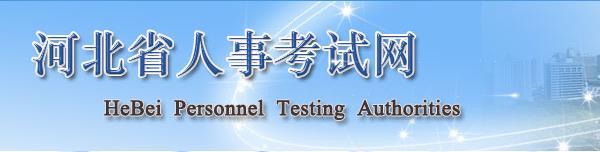 河北省人事考试网

HeBei Personnel Testing Authorities